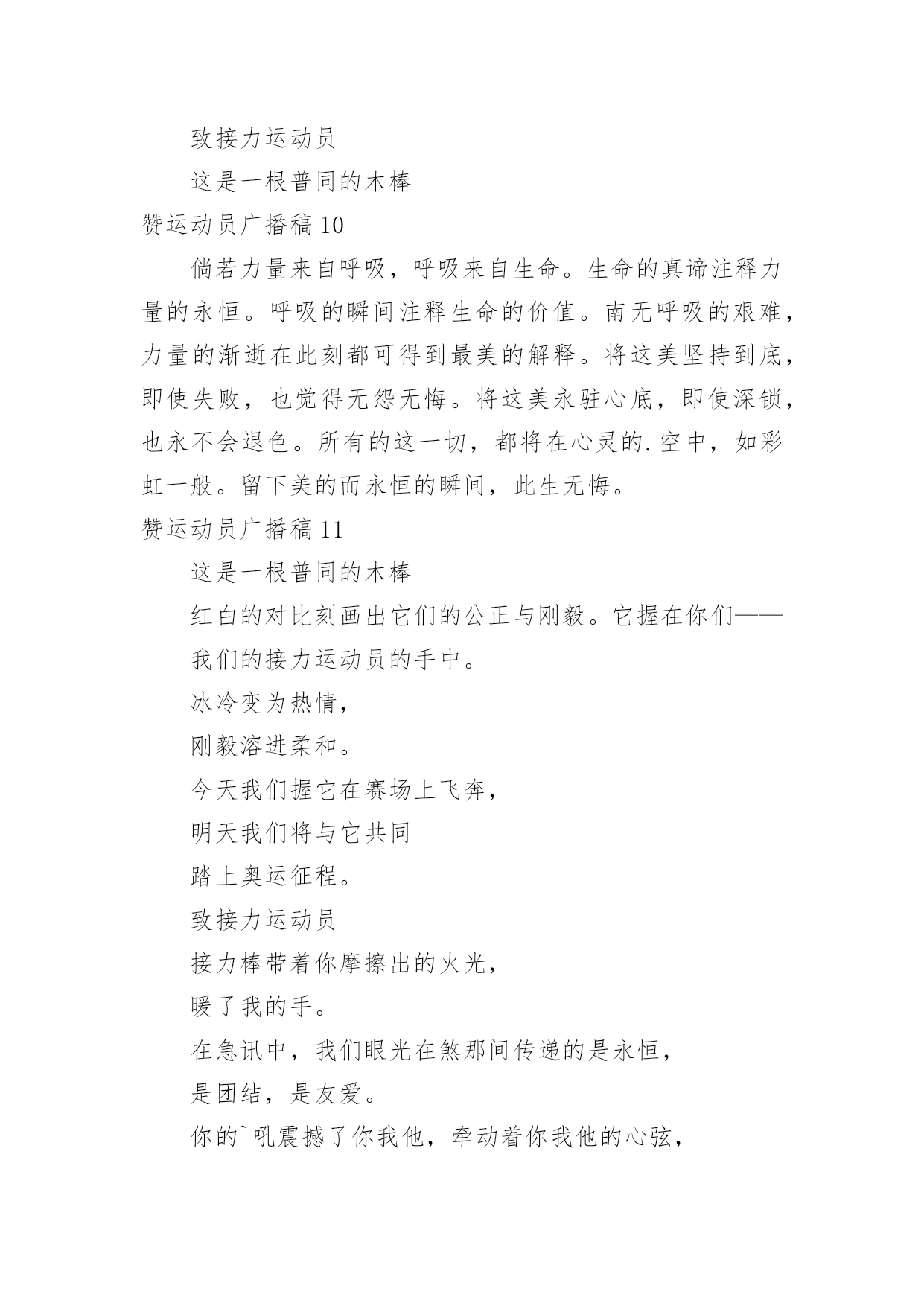 致接力运动员

这是一根普同的木棒

赞运动员广播稿 10

倘若力量来自呼吸，呼吸来自生命。生命的真谛注释力量的永恒。呼吸的瞬间注释生命的价值。南无呼吸的艰难，力量的渐逝在此刻都可得到最美的解释。将这美坚持到底，即使失败，也觉得无怨无悔。将这美永驻心底，即使深锁，也永不会退色。所有的这一切，都将在心灵的.空中，如彩虹一般。留下美的而永恒的瞬间，此生无悔。

赞运动员广播稿 11

这是一根普同的木棒

红白的对比刻画出它们的公正与刚毅。它握在你们——

我们的接力运动员的手中。

冰冷变为热情，

刚毅溶进柔和。

今天我们握它在赛场上飞奔，

明天我们将与它共同

踏上奥运征程。

致接力运动员

接力棒带着你摩擦出的火光，

暖了我的手。

在急讯中，我们眼光在煞那间传递的是永恒，

是团结，是友爱。

你的`吼震撼了你我他，牵动着你我他的心弦，